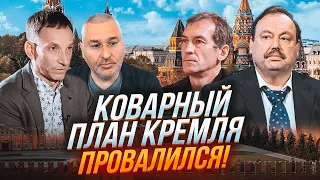 КОВАРНЫЙ ПЛАН КРЕМЛЯ ПРОВАЛИЛСЯ!